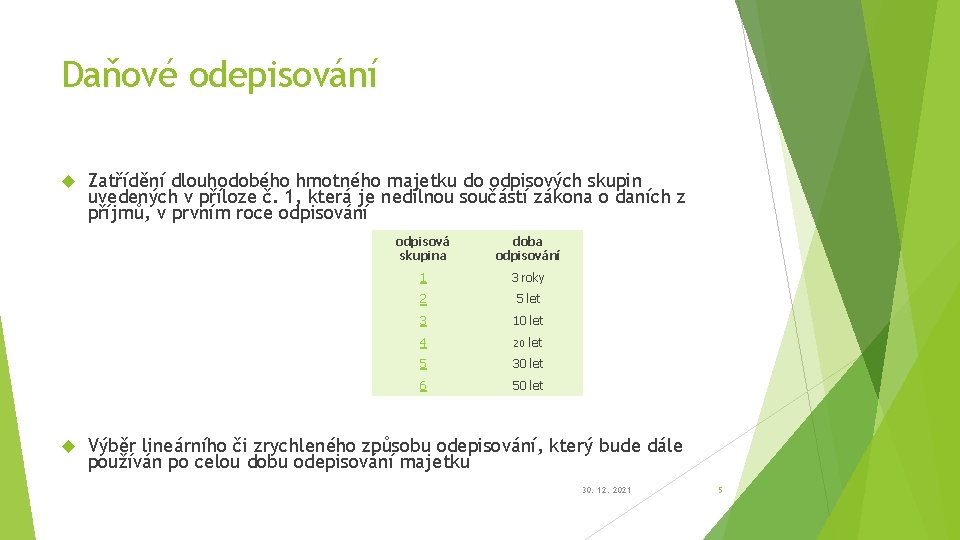 Daňové odepisování

Zatřídění dlouhodobého hmotného majetku do odpisových skupin uvedených v příloze č. 1, která je nedílnou součástí zákona o daních z příjmů, v prvním roce odpisování

| odpisová skupina | doba odpisování |
|---|---|
| 1 | 3 roky |
| 2 | 5 let |
| 3 | 10 let |
| 4 | 20 let |
| 5 | 30 let |
| 6 | 50 let |

Výběr lineárního či zrychleného způsobu odepisování, který bude dále používán po celou dobu odepisování majetku

30. 12. 2021

5